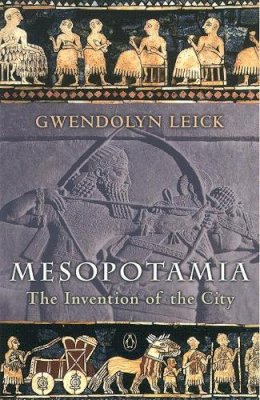 GWENDOLYN LEICK

MESOPOTAMIA
The Invention of the City